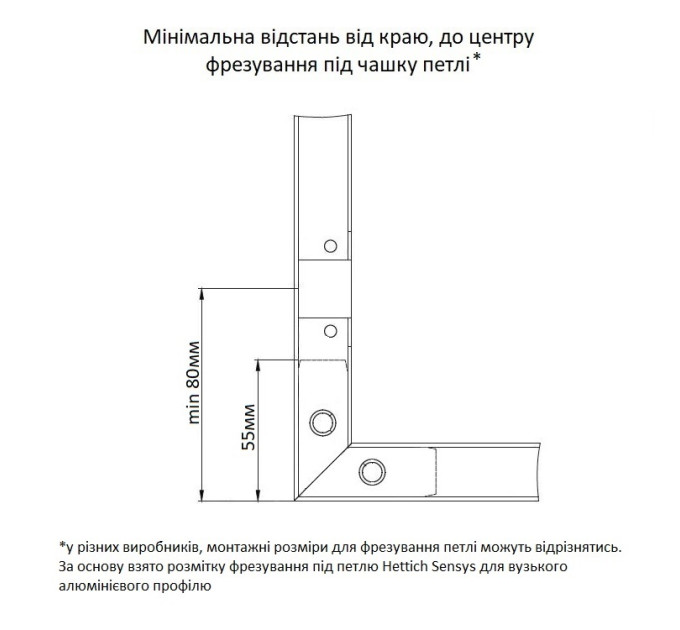 Мінімальна відстань від краю, до центру фрезування під чашку петлі*

min 80мм

55мм

*у різних виробників, монтажні розміри для фрезування петлі можуть відрізнятись. За основу взято розмітку фрезування під петлю Hettich Sensys для вузького алюмінієвого профілю